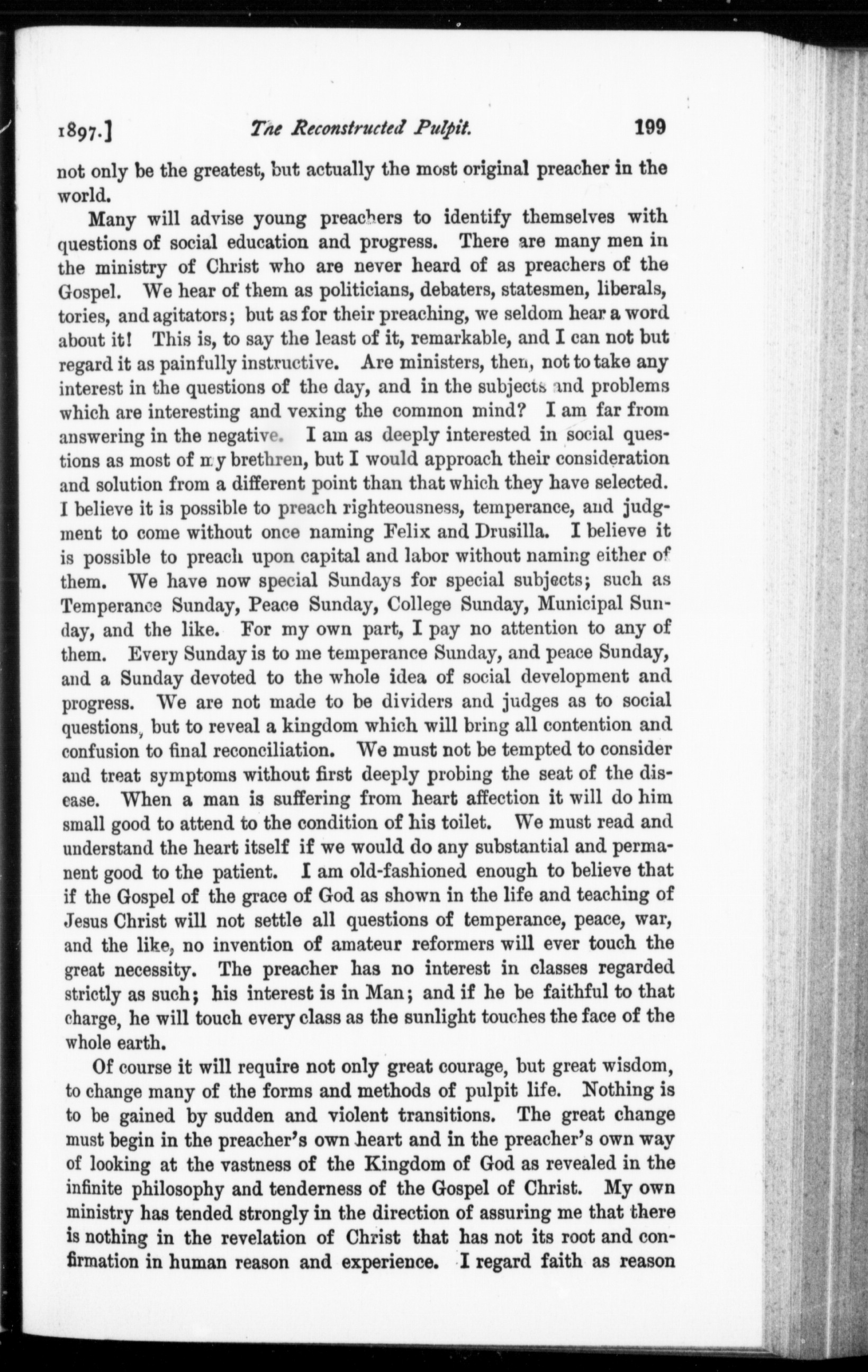 1897.] The Reconstructed Pulpit. 199

not only be the greatest, but actually the most original preacher in the world.

Many will advise young preachers to identify themselves with questions of social education and progress. There are many men in the ministry of Christ who are never heard of as preachers of the Gospel. We hear of them as politicians, debaters, statesmen, liberals, tories, and agitators; but as for their preaching, we seldom hear a word about it! This is, to say the least of it, remarkable, and I can not but regard it as painfully instructive. Are ministers, then, not to take any interest in the questions of the day, and in the subjects and problems which are interesting and vexing the common mind? I am far from answering in the negative. I am as deeply interested in social questions as most of my brethren, but I would approach their consideration and solution from a different point than that which they have selected. I believe it is possible to preach righteousness, temperance, and judgment to come without once naming Felix and Drusilla. I believe it is possible to preach upon capital and labor without naming either of them. We have now special Sundays for special subjects; such as Temperance Sunday, Peace Sunday, College Sunday, Municipal Sunday, and the like. For my own part, I pay no attention to any of them. Every Sunday is to me temperance Sunday, and peace Sunday, and a Sunday devoted to the whole idea of social development and progress. We are not made to be dividers and judges as to social questions, but to reveal a kingdom which will bring all contention and confusion to final reconciliation. We must not be tempted to consider and treat symptoms without first deeply probing the seat of the disease. When a man is suffering from heart affection it will do him small good to attend to the condition of his toilet. We must read and understand the heart itself if we would do any substantial and permanent good to the patient. I am old-fashioned enough to believe that if the Gospel of the grace of God as shown in the life and teaching of Jesus Christ will not settle all questions of temperance, peace, war, and the like, no invention of amateur reformers will ever touch the great necessity. The preacher has no interest in classes regarded strictly as such; his interest is in Man; and if he be faithful to that charge, he will touch every class as the sunlight touches the face of the whole earth.

Of course it will require not only great courage, but great wisdom, to change many of the forms and methods of pulpit life. Nothing is to be gained by sudden and violent transitions. The great change must begin in the preacher's own heart and in the preacher's own way of looking at the vastness of the Kingdom of God as revealed in the infinite philosophy and tenderness of the Gospel of Christ. My own ministry has tended strongly in the direction of assuring me that there is nothing in the revelation of Christ that has not its root and confirmation in human reason and experience. I regard faith as reason